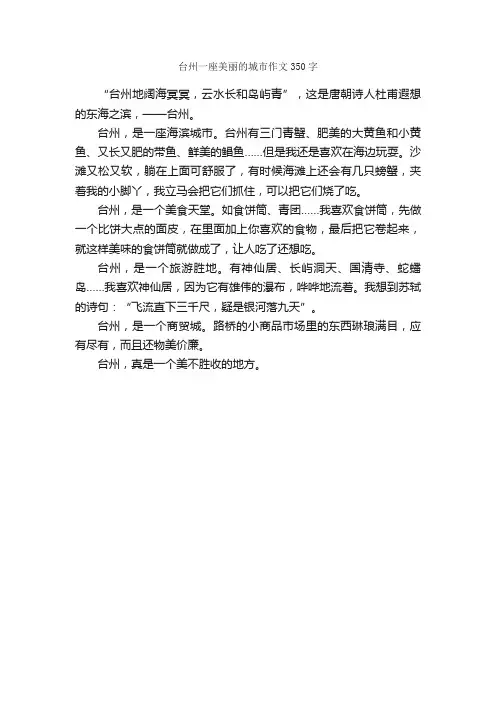 台州一座美丽的城市作文 350 字

“台州地阔海冥冥，云水长和岛屿青”，这是唐朝诗人杜甫遐想的东海之滨，——台州。

台州，是一座海滨城市。台州有三门青蟹、肥美的大黄鱼和小黄鱼、又长又肥的带鱼、鲜美的鲳鱼……但是我还是喜欢在海边玩耍。沙滩又松又软，躺在上面可舒服了，有时候海滩上还会有几只螃蟹，夹着我的小脚丫，我立马会把它们抓住，可以把它们烧了吃。

台州，是一个美食天堂。如食饼筒、青团……我喜欢食饼筒，先做一个比饼大点的面皮，在里面加上你喜欢的食物，最后把它卷起来，就这样美味的食饼筒就做成了，让人吃了还想吃。

台州，是一个旅游胜地。有神仙居、长屿洞天、国清寺、蛇蟠岛……我喜欢神仙居，因为它有雄伟的瀑布，哗哗地流着。我想到苏轼的诗句：“飞流直下三千尺，疑是银河落九天”。

台州，是一个商贸城。路桥的小商品市场里的东西琳琅满目，应有尽有，而且还物美价廉。

台州，真是一个美不胜收的地方。